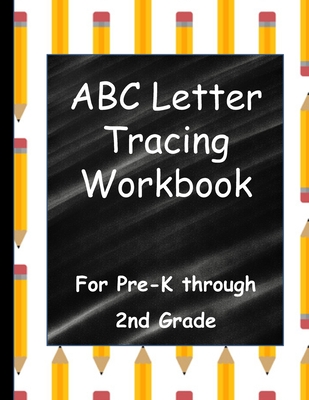 ABC Letter Tracing Workbook

For Pre-K through 2nd Grade